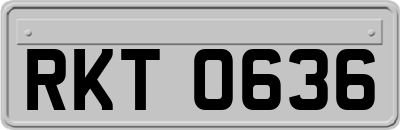 RKT 0636